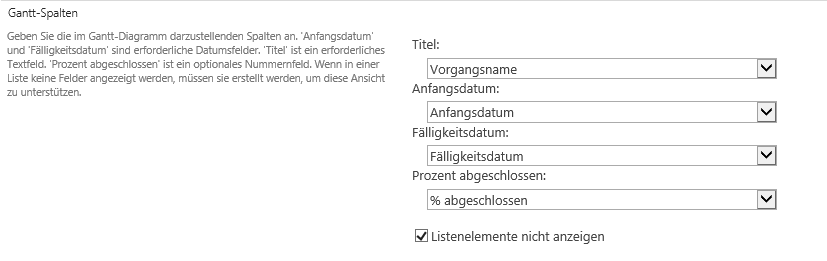 Gantt-Spalten

Geben Sie die im Gantt-Diagramm darzustellenden Spalten an. 'Anfangsdatum' und 'Fälligkeitsdatum' sind erforderliche Datumsfelder. 'Titel' ist ein erforderliches Textfeld. 'Prozent abgeschlossen' ist ein optionales Nummernfeld. Wenn in einer Liste keine Felder angezeigt werden, müssen sie erstellt werden, um diese Ansicht zu unterstützen.

Titel:

Vorgangsname

Anfangsdatum:

Anfangsdatum

Fälligkeitsdatum:

Fälligkeitsdatum

Prozent abgeschlossen:

% abgeschlossen

Listenelemente nicht anzeigen